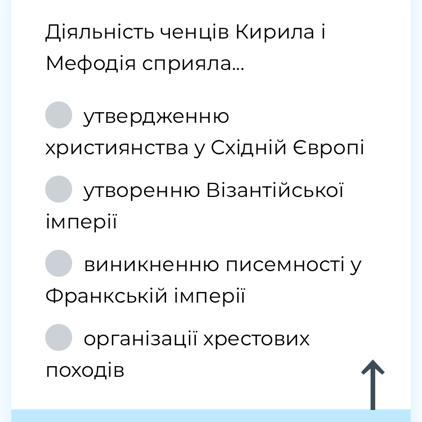 Діяльність ченців Кирила і Мефодія сприяла...

утвердженню християнства у Східній Європі

утворенню Візантійської імперії

виникненню писемності у Франкській імперії

організації хрестових походів